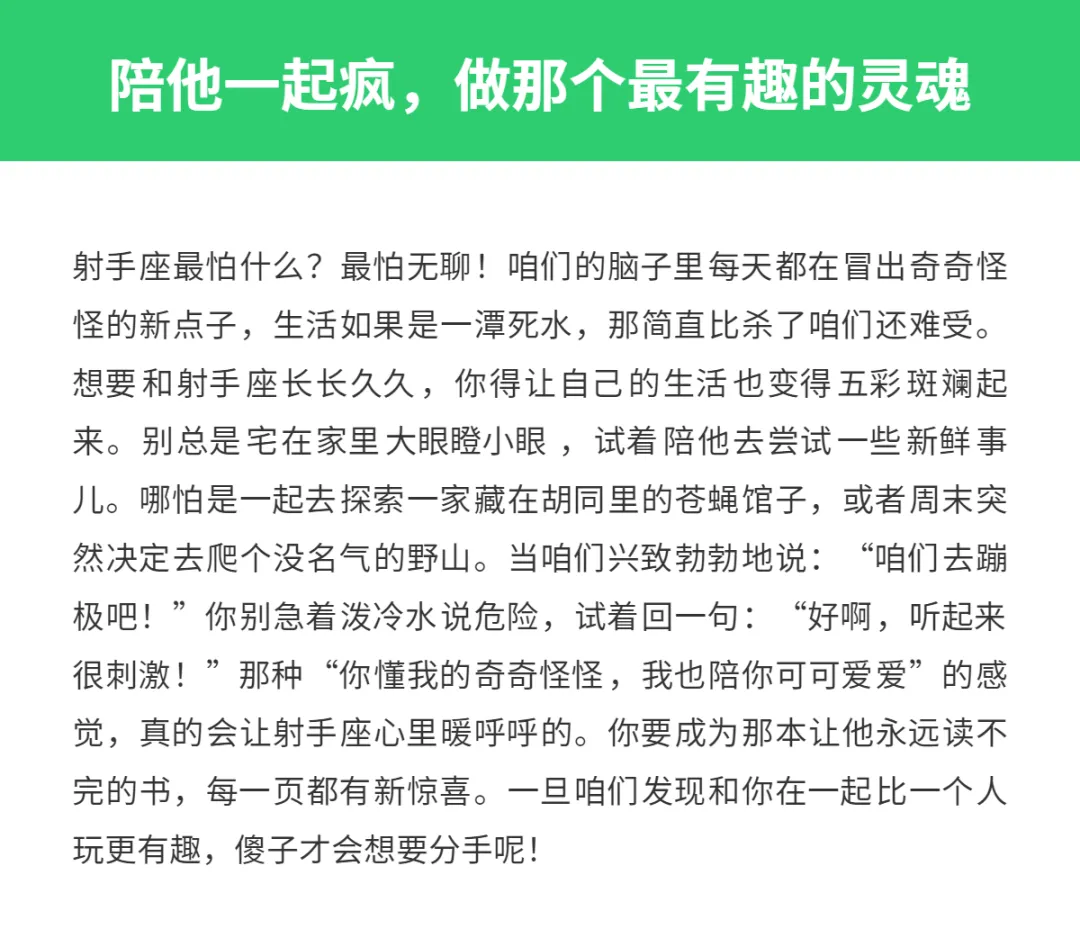 陪他一起疯，做那个最有趣的灵魂

射手座最怕什么？最怕无聊！咱们的脑子里每天都在冒出奇奇怪怪的新点子，生活如果是一潭死水，那简直比杀了咱们还难受。想要和射手座长长久久，你得让自己的生活也变得五彩斑斓起来。别总是宅在家里大眼瞪小眼，试着陪他去尝试一些新鲜事儿。哪怕是一起去探索一家藏在胡同里的苍蝇馆子，或者周末突然决定去爬个没名气的野山。当咱们兴致勃勃地说：“咱们去蹦极吧！”你别急着泼冷水说危险，试着回一句：“好啊，听起来很刺激！”那种“你懂我的奇奇怪怪，我也陪你可可爱爱”的感觉，真的会让射手座心里暖呼呼的。你要成为那本让他永远读不完的书，每一页都有新惊喜。一旦咱们发现和你在一起比一个人玩更有趣，傻子才会想要分手呢！